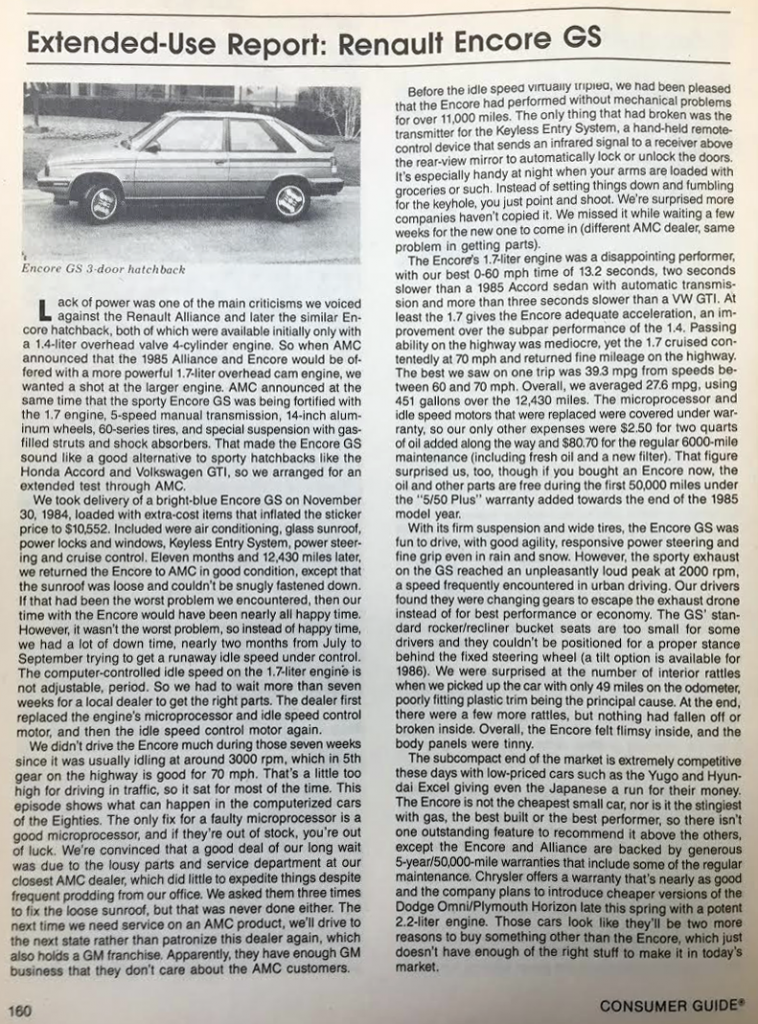 Extended-Use Report: Renault Encore GS

Encore GS 3-door hatchback

Lack of power was one of the main criticisms we voiced against the Renault Alliance and later the similar Encore hatchback, both of which were available initially only with a 1.4-liter overhead valve 4-cylinder engine. So when AMC announced that the 1985 Alliance and Encore would be offered with a more powerful 1.7-liter overhead cam engine, we wanted a shot at the larger engine. AMC announced at the same time that the sporty Encore GS was being fortified with the 1.7 engine, 5-speed manual transmission, 14-inch aluminum wheels, 60-series tires, and special suspension with gas-filled struts and shock absorbers. That made the Encore GS sound like a good alternative to sporty hatchbacks like the Honda Accord and Volkswagen GTI, so we arranged for an extended test through AMC.

We took delivery of a bright-blue Encore GS on November 30, 1984, loaded with extra-cost items that inflated the sticker price to $10,552. Included were air conditioning, glass sunroof, power locks and windows, Keyless Entry System, power steering and cruise control. Eleven months and 12,430 miles later, we returned the Encore to AMC in good condition, except that the sunroof was loose and couldn't be snugly fastened down. If that had been the worst problem we encountered, then our time with the Encore would have been nearly all happy time. However, it wasn't the worst problem, so instead of happy time, we had a lot of down time, nearly two months from July to September trying to get a runaway idle speed under control. The computer-controlled idle speed on the 1.7-liter engine is not adjustable, period. So we had to wait more than seven weeks for a local dealer to get the right parts. The dealer first replaced the engine's microprocessor and idle speed control motor, and then the idle speed control motor again.

We didn't drive the Encore much during those seven weeks since it was usually idling at around 3000 rpm, which in 5th gear on the highway is good for 70 mph. That's a little too high for driving in traffic, so it sat for most of the time. This episode shows what can happen in the computerized cars of the Eighties. The only fix for a faulty microprocessor is a good microprocessor, and if they're out of stock, you're out of luck. We're convinced that a good deal of our long wait was due to the lousy parts and service department at our closest AMC dealer, which did little to expedite things despite frequent prodding from our office. We asked them three times to fix the loose sunroof, but that was never done either. The next time we need service on an AMC product, we'll drive to the next state rather than patronize this dealer again, which also holds a GM franchise. Apparently, they have enough GM business that they don't care about the AMC customers.

Before the idle speed virtually tripled, we had been pleased that the Encore had performed without mechanical problems for over 11,000 miles. The only thing that had broken was the transmitter for the Keyless Entry System, a hand-held remote-control device that sends an infrared signal to a receiver above the rear-view mirror to automatically lock or unlock the doors. It's especially handy at night when your arms are loaded with groceries or such. Instead of setting things down and fumbling for the keyhole, you just point and shoot. We're surprised more companies haven't copied it. We missed it while waiting a few weeks for the new one to come in (different AMC dealer, same problem in getting parts).

The Encore's 1.7-liter engine was a disappointing performer, with our best 0-60 mph time of 13.2 seconds, two seconds slower than a 1985 Accord sedan with automatic transmission and more than three seconds slower than a VW GTI. At least the 1.7 gives the Encore adequate acceleration, an improvement over the subpar performance of the 1.4. Passing ability on the highway was mediocre, yet the 1.7 cruised contentedly at 70 mph and returned fine mileage on the highway. The best we saw on one trip was 39.3 mpg from speeds between 60 and 70 mph. Overall, we averaged 27.6 mpg, using 451 gallons over the 12,430 miles. The microprocessor and idle speed motors that were replaced were covered under warranty, so our only other expenses were $2.50 for two quarts of oil added along the way and $80.70 for the regular 6000-mile maintenance (including fresh oil and a new filter). That figure surprised us, too, though if you bought an Encore now, the oil and other parts are free during the first 50,000 miles under the "5/50 Plus" warranty added towards the end of the 1985 model year.

With its firm suspension and wide tires, the Encore GS was fun to drive, with good agility, responsive power steering and fine grip even in rain and snow. However, the sporty exhaust on the GS reached an unpleasantly loud peak at 2000 rpm, a speed frequently encountered in urban driving. Our drivers found they were changing gears to escape the exhaust drone instead of for best performance or economy. The GS' standard rocker/recliner bucket seats are too small for some drivers and they couldn't be positioned for a proper stance behind the fixed steering wheel (a tilt option is available for 1986). We were surprised at the number of interior rattles when we picked up the car with only 49 miles on the odometer, poorly fitting plastic trim being the principal cause. At the end, there were a few more rattles, but nothing had fallen off or broken inside. Overall, the Encore felt flimsy inside, and the body panels were tinny.

The subcompact end of the market is extremely competitive these days with low-priced cars such as the Yugo and Hyundai Excel giving even the Japanese a run for their money. The Encore is not the cheapest small car, nor is it the stingiest with gas, the best built or the best performer, so there isn't one outstanding feature to recommend it above the others, except the Encore and Alliance are backed by generous 5-year/50,000-mile warranties that include some of the regular maintenance. Chrysler offers a warranty that's nearly as good and the company plans to introduce cheaper versions of the Dodge Omni/Plymouth Horizon late this spring with a potent 2.2-liter engine. Those cars look like they'll be two more reasons to buy something other than the Encore, which just doesn't have enough of the right stuff to make it in today's market.

160

CONSUMER GUIDE®